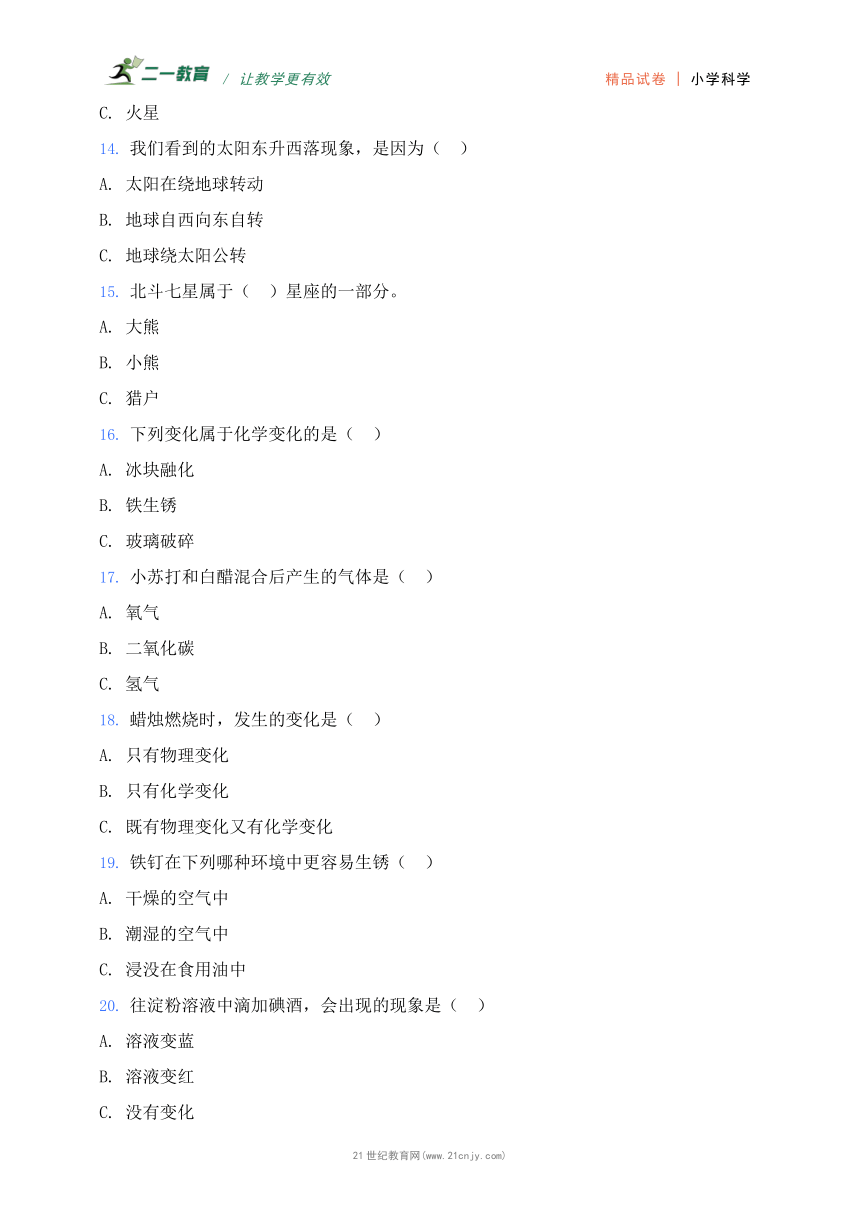 二一教育 / 让教学更有效

精品试卷 | 小学科学

C. 火星

14. 我们看到的太阳东升西落现象，是因为（ ）

A. 太阳在绕地球转动

B. 地球自西向东自转

C. 地球绕太阳公转

15. 北斗七星属于（ ）星座的一部分。

A. 大熊

B. 小熊

C. 猎户

16. 下列变化属于化学变化的是（ ）

A. 冰块融化

B. 铁生锈

C. 玻璃破碎

17. 小苏打和白醋混合后产生的气体是（ ）

A. 氧气

B. 二氧化碳

C. 氢气

18. 蜡烛燃烧时，发生的变化是（ ）

A. 只有物理变化

B. 只有化学变化

C. 既有物理变化又有化学变化

19. 铁钉在下列哪种环境中更容易生锈（ ）

A. 干燥的空气中

B. 潮湿的空气中

C. 浸没在食用油中

20. 往淀粉溶液中滴加碘酒，会出现的现象是（ ）

A. 溶液变蓝

B. 溶液变红

C. 没有变化

21 世纪教育网(www.21cnjy.com)